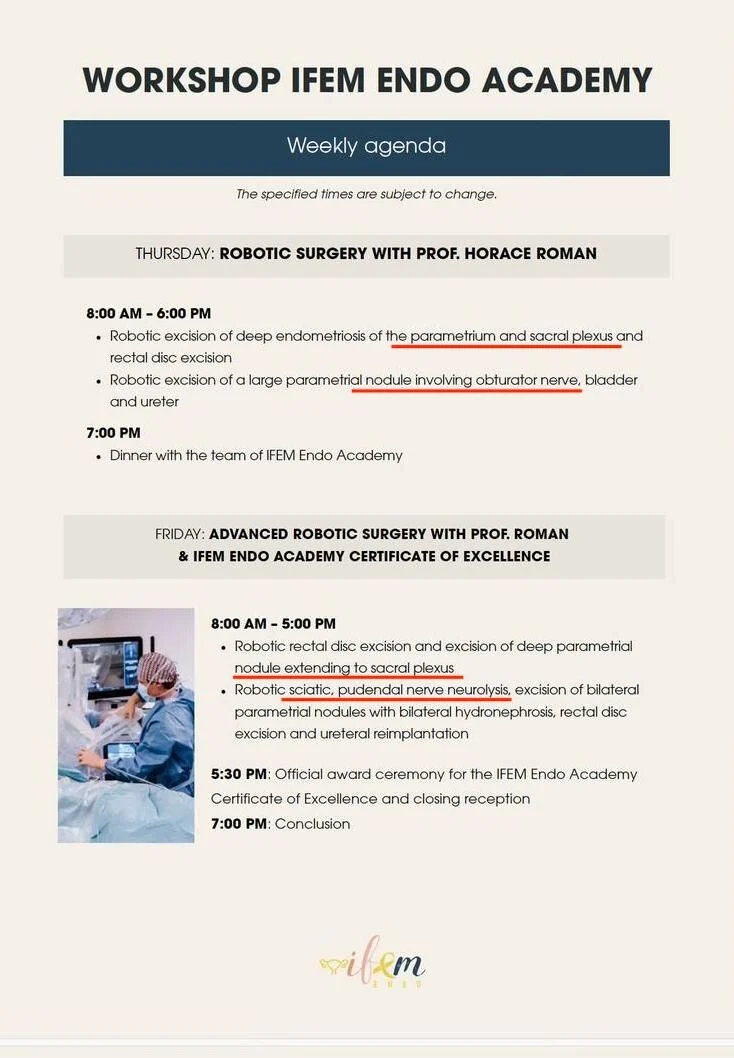 WORKSHOP IFEM ENDO ACADEMY

Weekly agenda

The specified times are subject to change.

THURSDAY: ROBOTIC SURGERY WITH PROF. HORACE ROMAN

8:00 AM - 6:00 PM
- Robotic excision of deep endometriosis of the parametrium and sacral plexus and rectal disc excision
- Robotic excision of a large parametrial nodule involving obturator nerve, bladder and ureter

7:00 PM
- Dinner with the team of IFEM Endo Academy

FRIDAY: ADVANCED ROBOTIC SURGERY WITH PROF. ROMAN & IFEM ENDO ACADEMY CERTIFICATE OF EXCELLENCE

8:00 AM - 5:00 PM
- Robotic rectal disc excision and excision of deep parametrial nodule extending to sacral plexus
- Robotic sciatic, pudendal nerve neurolysis, excision of bilateral parametrial nodules with bilateral hydronephrosis, rectal disc excision and ureteral reimplantation

5:30 PM: Official award ceremony for the IFEM Endo Academy Certificate of Excellence and closing reception
7:00 PM: Conclusion

ifem
ENDO